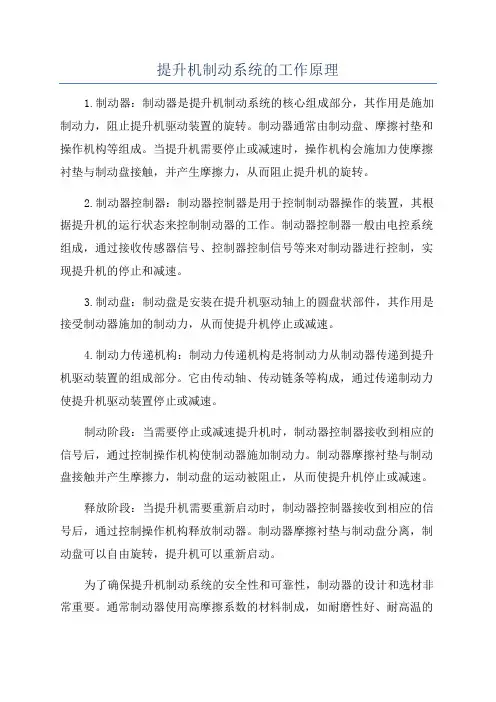 提升机制动系统的工作原理

1.制动器：制动器是提升机制动系统的核心组成部分，其作用是施加制动力，阻止提升机驱动装置的旋转。制动器通常由制动盘、摩擦衬垫和操作机构等组成。当提升机需要停止或减速时，操作机构会施加力使摩擦衬垫与制动盘接触，并产生摩擦力，从而阻止提升机的旋转。

2.制动器控制器：制动器控制器是用于控制制动器操作的装置，其根据提升机的运行状态来控制制动器的工作。制动器控制器一般由电控系统组成，通过接收传感器信号、控制器控制信号等来对制动器进行控制，实现提升机的停止和减速。

3.制动盘：制动盘是安装在提升机驱动轴上的圆盘状部件，其作用是接受制动器施加的制动力，从而使提升机停止或减速。

4.制动力传递机构：制动力传递机构是将制动力从制动器传递到提升机驱动装置的组成部分。它由传动轴、传动链条等构成，通过传递制动力使提升机驱动装置停止或减速。

制动阶段：当需要停止或减速提升机时，制动器控制器接收到相应的信号后，通过控制操作机构使制动器施加制动力。制动器摩擦衬垫与制动盘接触并产生摩擦力，制动盘的运动被阻止，从而使提升机停止或减速。

释放阶段：当提升机需要重新启动时，制动器控制器接收到相应的信号后，通过控制操作机构释放制动器。制动器摩擦衬垫与制动盘分离，制动盘可以自由旋转，提升机可以重新启动。

为了确保提升机制动系统的安全性和可靠性，制动器的设计和选材非常重要。通常制动器使用高摩擦系数的材料制成，如耐磨性好、耐高温的